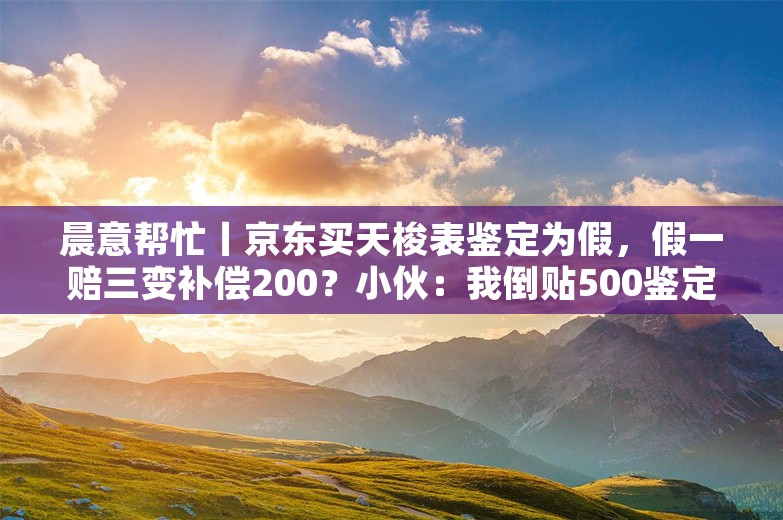 晨意帮忙丨京东买天梭表鉴定为假，假一赔三变补偿200？小伙：我倒贴500鉴定